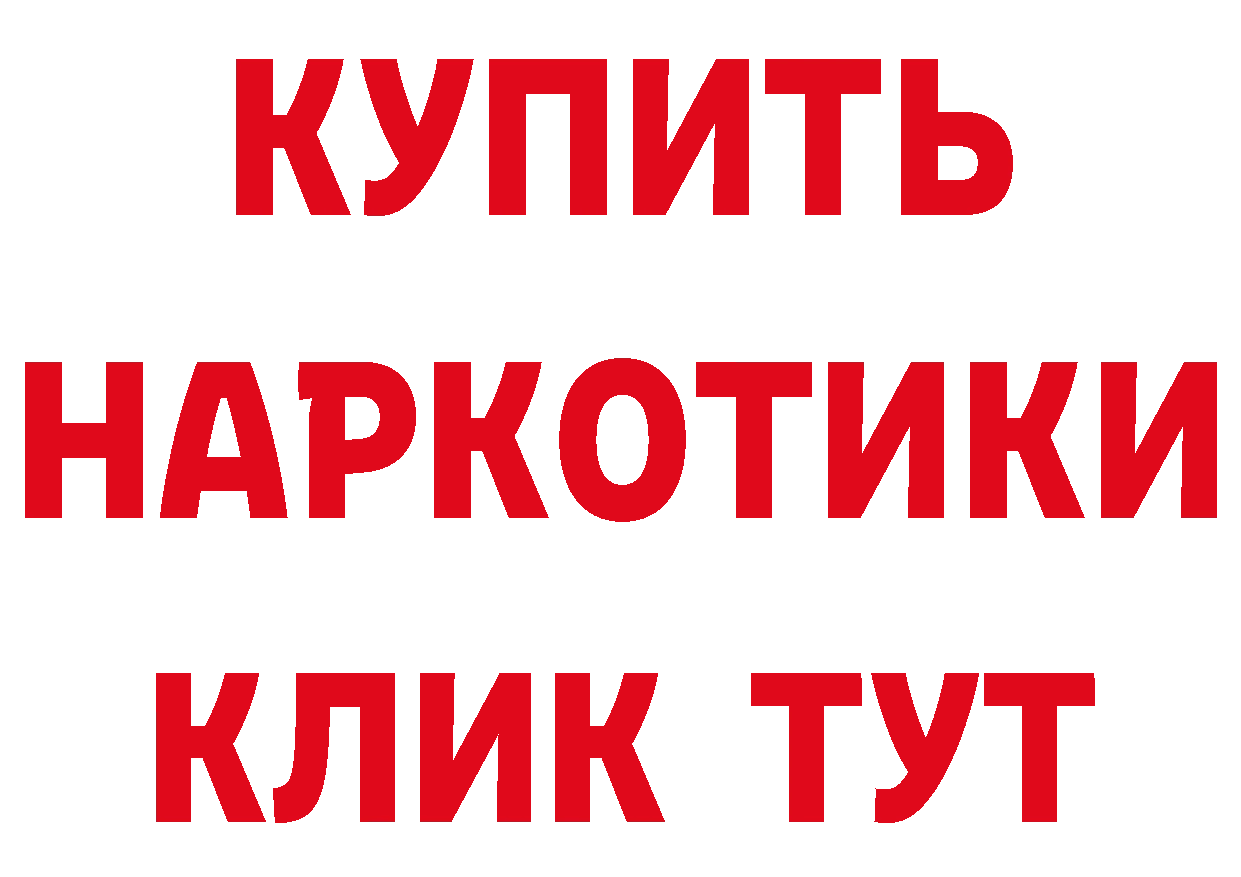 КУПИТЬ НАРКОТИКИ КЛИК ТУТ